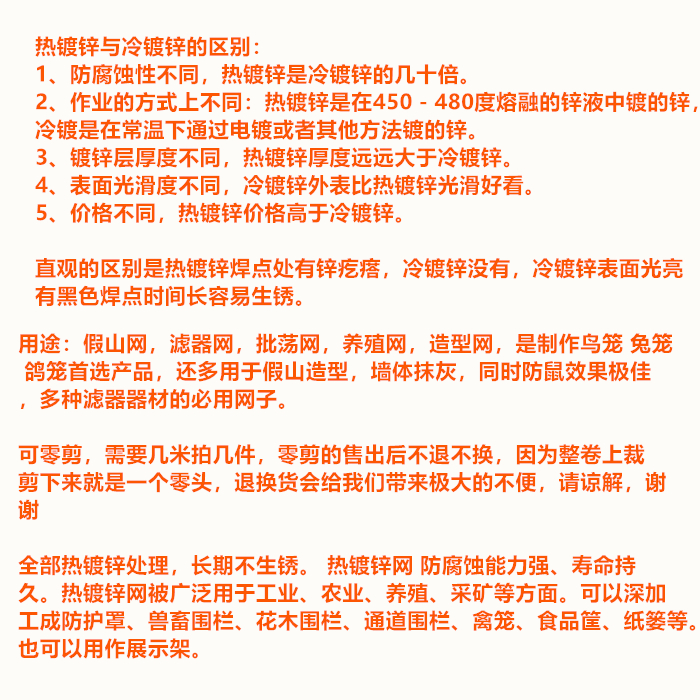 热镀锌与冷镀锌的区别：
1、防腐蚀性不同，热镀锌是冷镀锌的几十倍。
2、作业的方式上不同：热镀锌是在450－480度熔融的锌液中镀的锌，冷镀是在常温下通过电镀或者其他方法镀的锌。
3、镀锌层厚度不同，热镀锌厚度远远大于冷镀锌。
4、表面光滑度不同，冷镀锌外表比热镀锌光滑好看。
5、价格不同，热镀锌价格高于冷镀锌。

直观的区别是热镀锌焊点处有锌疙瘩，冷镀锌没有，冷镀锌表面光亮有黑色焊点时间长容易生锈。

用途：假山网，滤器网，批荡网，养殖网，造型网，是制作鸟笼 兔笼 鸽笼首选产品，还多用于假山造型，墙体抹灰，同时防鼠效果极佳，多种滤器器材的必用网子。

可零剪，需要几米拍几件，零剪的售出后不退不换，因为整卷上裁剪下来就是一个零头，退换货会给我们带来极大的不便，请谅解，谢谢

全部热镀锌处理，长期不生锈。 热镀锌网 防腐蚀能力强、寿命持久。热镀锌网被广泛用于工业、农业、养殖、采矿等方面。可以深加工成防护罩、兽畜围栏、花木围栏、通道围栏、禽笼、食品筐、纸篓等。也可以用作展示架。